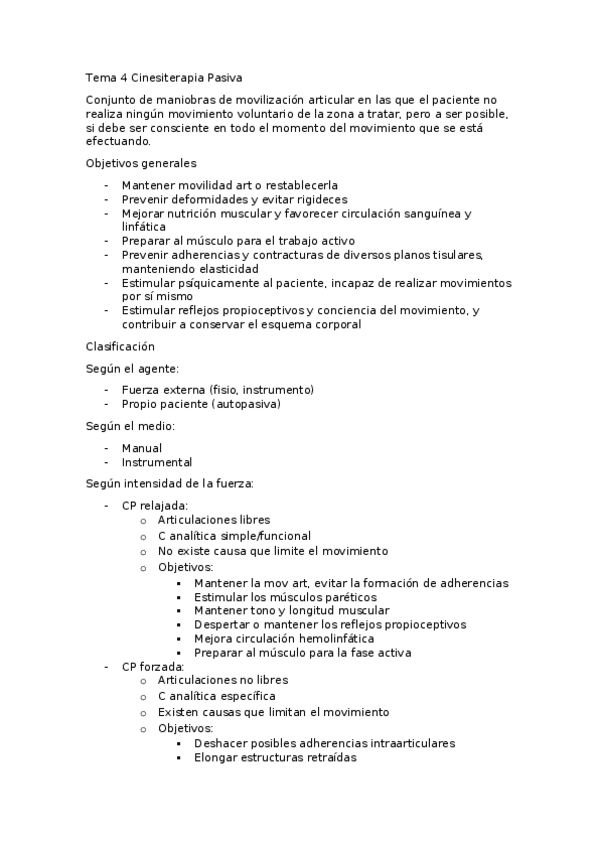 Tema 4 Cinesiterapia Pasiva

Conjunto de maniobras de movilización articular en las que el paciente no realiza ningún movimiento voluntario de la zona a tratar, pero a ser posible, si debe ser consciente en todo el momento del movimiento que se está efectuando.

Objetivos generales

- Mantener movilidad art o restablecerla
- Prevenir deformidades y evitar rigideces
- Mejorar nutrición muscular y favorecer circulación sanguínea y linfática
- Preparar al músculo para el trabajo activo
- Prevenir adherencias y contracturas de diversos planos tisulares, manteniendo elasticidad
- Estimular psíquicamente al paciente, incapaz de realizar movimientos por sí mismo
- Estimular reflejos propioceptivos y conciencia del movimiento, y contribuir a conservar el esquema corporal

Clasificación

Según el agente:

- Fuerza externa (fisio, instrumento)
- Propio paciente (autopasiva)

Según el medio:

- Manual
- Instrumental

Según intensidad de la fuerza:

- CP relajada:
  o Articulaciones libres
  o C analítica simple/funcional
  o No existe causa que limite el movimiento
  o Objetivos:
    ▪ Mantener la mov art, evitar la formación de adherencias
    ▪ Estimular los músculos paréticos
    ▪ Mantener tono y longitud muscular
    ▪ Despertar o mantener los reflejos propioceptivos
    ▪ Mejora circulación hemolinfática
    ▪ Preparar al músculo para la fase activa
- CP forzada:
  o Articulaciones no libres
  o C analítica específica
  o Existen causas que limitan el movimiento
  o Objetivos:
    ▪ Deshacer posibles adherencias intraarticulares
    ▪ Elongar estructuras retraídas